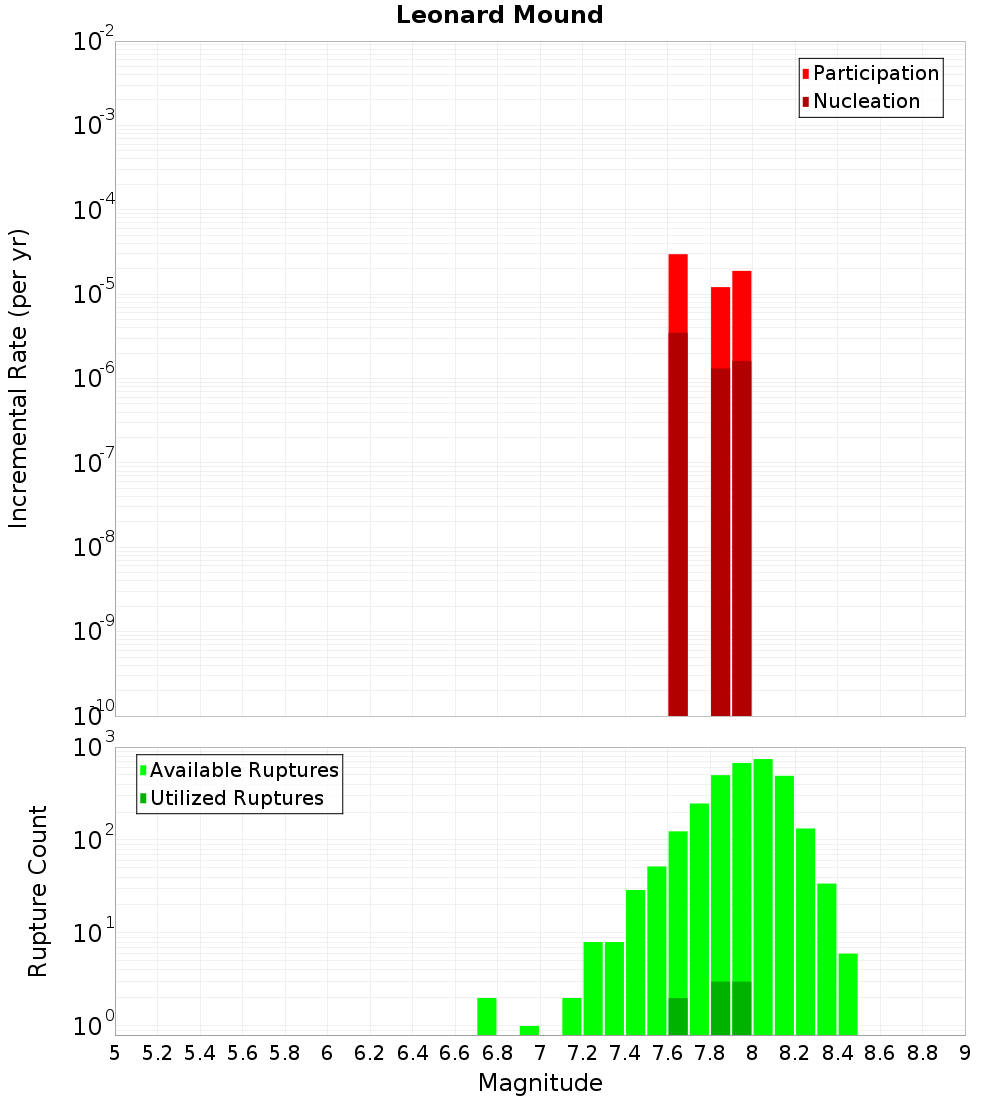 Leonard Mound

Participation
Nucleation

Incremental Rate (per yr)

$10^{-2}$
$10^{-3}$
$10^{-4}$
$10^{-5}$
$10^{-6}$
$10^{-7}$
$10^{-8}$
$10^{-9}$
$10^{-10}$

Available Ruptures
Utilized Ruptures

Rupture Count

$10^{3}$
$10^{2}$
$10^{1}$
$10^{0}$

5 5.2 5.4 5.6 5.8 6 6.2 6.4 6.6 6.8 7 7.2 7.4 7.6 7.8 8 8.2 8.4 8.6 8.8 9

Magnitude